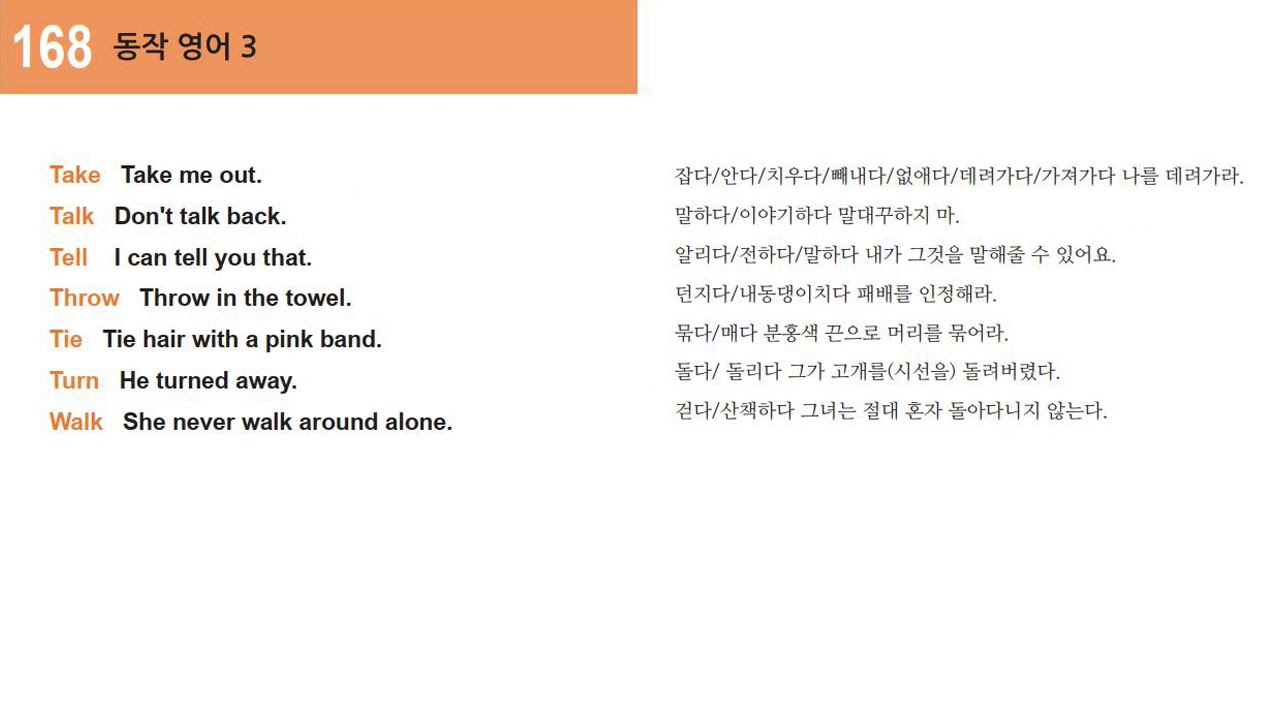 168 동작 영어 3

Take Take me out.
Talk Don't talk back.
Tell I can tell you that.
Throw Throw in the towel.
Tie Tie hair with a pink band.
Turn He turned away.
Walk She never walk around alone.

잡다/안다/치우다/빼내다/없애다/데려가다/가져가다 나를 데려가라.
말하다/이야기하다 말대꾸하지 마.
알리다/전하다/말하다 내가 그것을 말해줄 수 있어요.
던지다/내동댕이치다 패배를 인정해라.
묶다/매다 분홍색 끈으로 머리를 묶어라.
돌다/ 돌리다 그가 고개를(시선을) 돌려버렸다.
걷다/산책하다 그녀는 절대 혼자 돌아다니지 않는다.